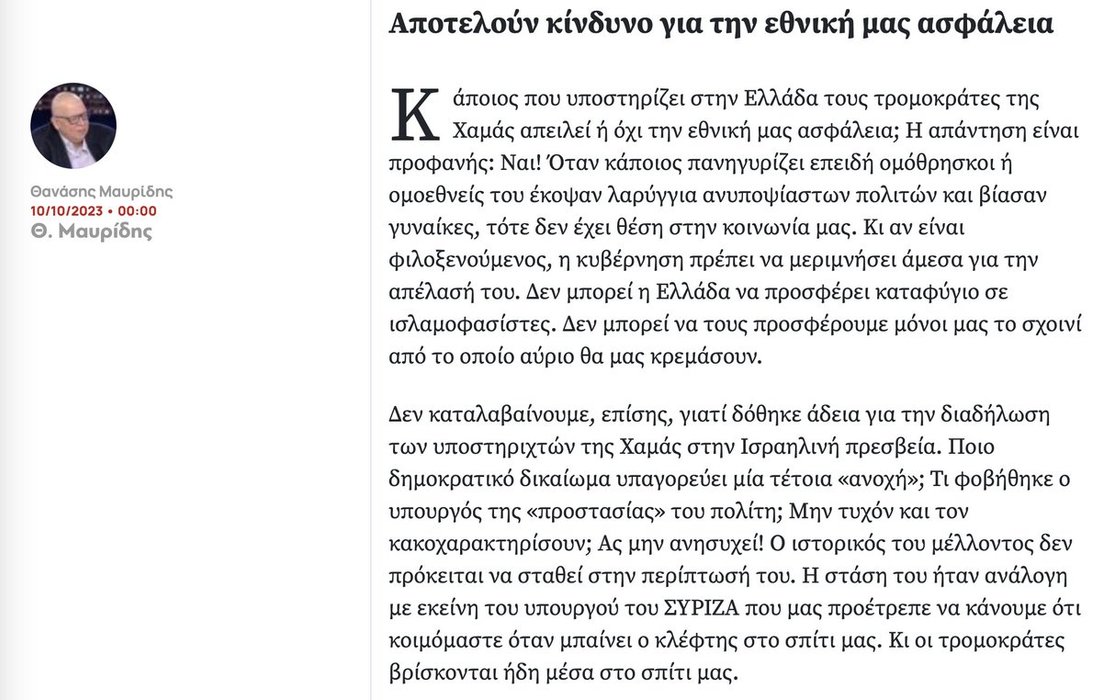 Θανάσης Μαυρίδης
10/10/2023 • 00:00
Θ. Μαυρίδης

Αποτελούν κίνδυνο για την εθνική μας ασφάλεια

Κάποιος που υποστηρίζει στην Ελλάδα τους τρομοκράτες της Χαμάς απειλεί ή όχι την εθνική μας ασφάλεια; Η απάντηση είναι προφανής: Ναι! Όταν κάποιος πανηγυρίζει επειδή ομόθρησκοι ή ομοεθνείς του έκοψαν λαρύγγια ανυποψίαστων πολιτών και βίασαν γυναίκες, τότε δεν έχει θέση στην κοινωνία μας. Κι αν είναι φιλοξενούμενος, η κυβέρνηση πρέπει να μεριμνήσει άμεσα για την απέλασή του. Δεν μπορεί η Ελλάδα να προσφέρει καταφύγιο σε ισλαμοφασίστες. Δεν μπορεί να τους προσφέρουμε μόνοι μας το σχοινί από το οποίο αύριο θα μας κρεμάσουν.

Δεν καταλαβαίνουμε, επίσης, γιατί δόθηκε άδεια για την διαδήλωση των υποστηριχτών της Χαμάς στην Ισραηλινή πρεσβεία. Ποιο δημοκρατικό δικαίωμα υπαγορεύει μία τέτοια «ανοχή»; Τι φοβήθηκε ο υπουργός της «προστασίας» του πολίτη; Μην τυχόν και τον κακοχαρακτηρίσουν; Ας μην ανησυχεί! Ο ιστορικός του μέλλοντος δεν πρόκειται να σταθεί στην περίπτωσή του. Η στάση του ήταν ανάλογη με εκείνη του υπουργού του ΣΥΡΙΖΑ που μας προέτρεπε να κάνουμε ότι κοιμόμαστε όταν μπαίνει ο κλέφτης στο σπίτι μας. Κι οι τρομοκράτες βρίσκονται ήδη μέσα στο σπίτι μας.